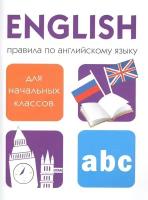 ENGLISH

правила по английскому языку

для начальных классов

abc